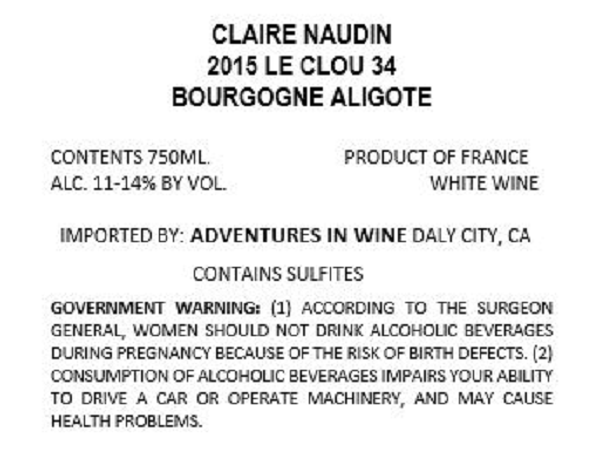 CLAIRE NAUDIN
2015 LE CLOU 34
BOURGOGNE ALIGOTE

CONTENTS 750ML.
ALC. 11-14% BY VOL.

PRODUCT OF FRANCE
WHITE WINE

IMPORTED BY: ADVENTURES IN WINE DALY CITY, CA

CONTAINS SULFITES

GOVERNMENT WARNING: (1) ACCORDING TO THE SURGEON GENERAL, WOMEN SHOULD NOT DRINK ALCOHOLIC BEVERAGES DURING PREGNANCY BECAUSE OF THE RISK OF BIRTH DEFECTS. (2) CONSUMPTION OF ALCOHOLIC BEVERAGES IMPAIRS YOUR ABILITY TO DRIVE A CAR OR OPERATE MACHINERY, AND MAY CAUSE HEALTH PROBLEMS.